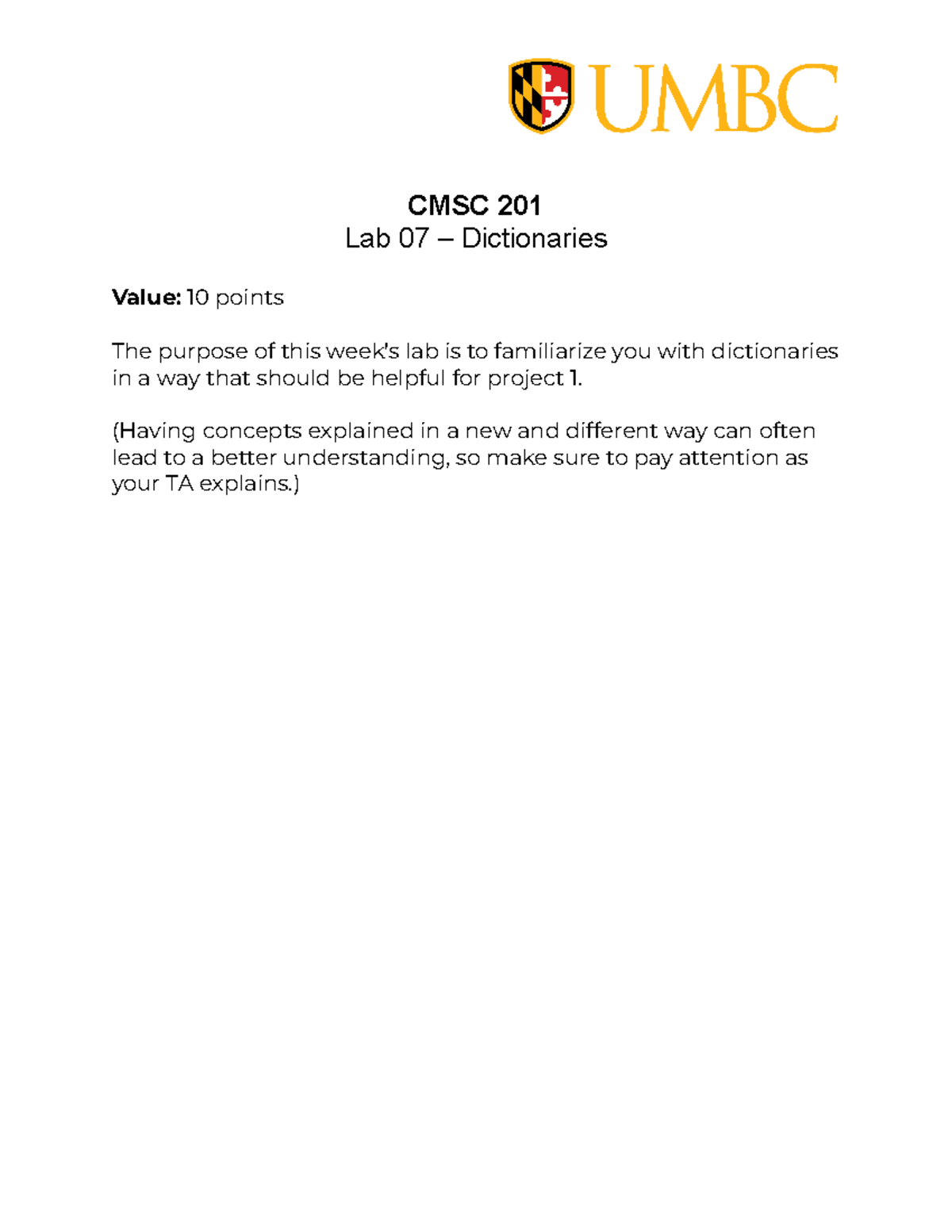 UMBC

CMSC 201
Lab 07 – Dictionaries

Value: 10 points

The purpose of this week's lab is to familiarize you with dictionaries in a way that should be helpful for project 1.

(Having concepts explained in a new and different way can often lead to a better understanding, so make sure to pay attention as your TA explains.)